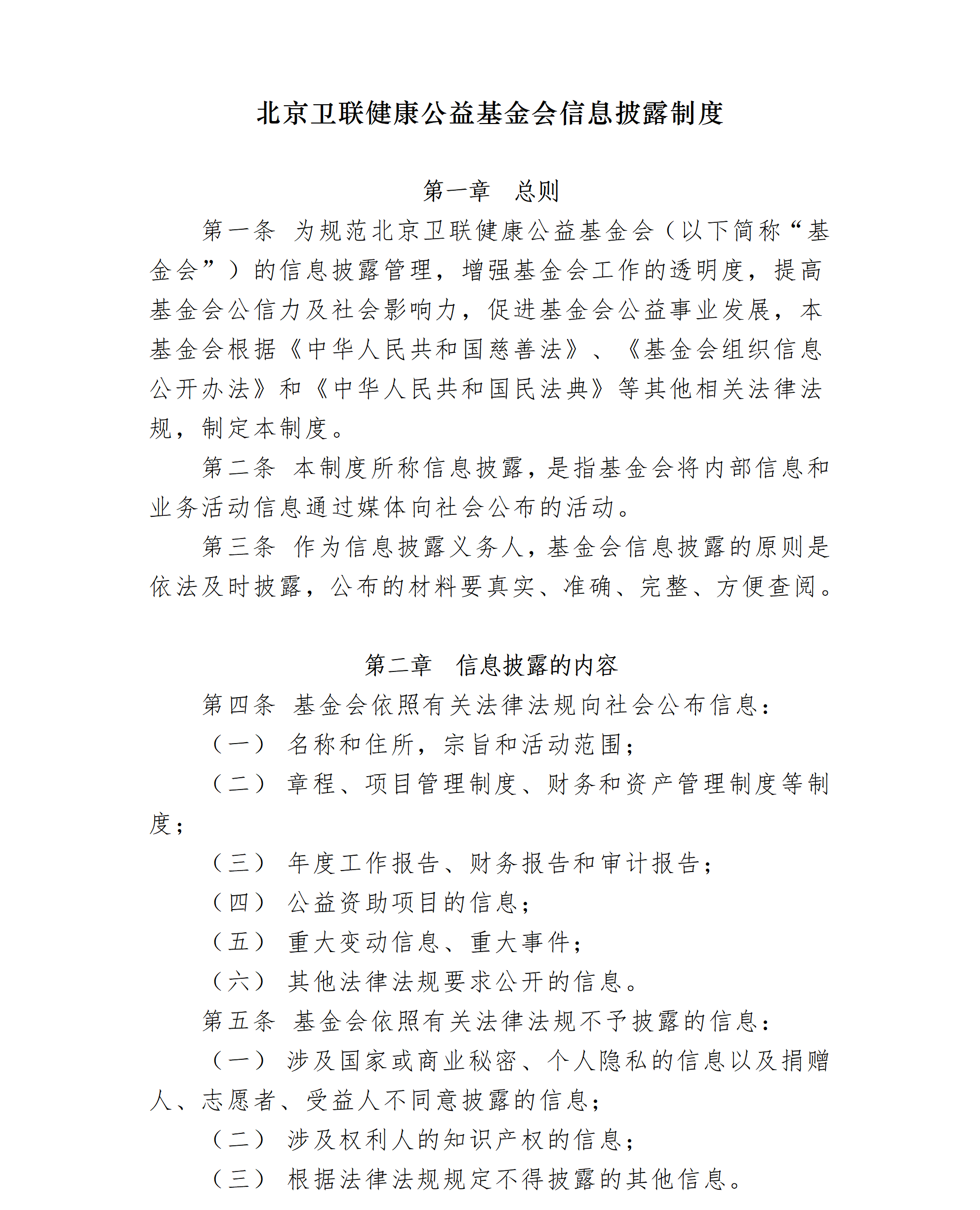 北京卫联健康公益基金会信息披露制度

第一章 总则

第一条 为规范北京卫联健康公益基金会（以下简称“基金会”）的信息披露管理，增强基金会工作的透明度，提高基金会公信力及社会影响力，促进基金会公益事业发展，本基金会根据《中华人民共和国慈善法》、《基金会组织信息公开办法》和《中华人民共和国民法典》等其他相关法律法规，制定本制度。

第二条 本制度所称信息披露，是指基金会将内部信息和业务活动信息通过媒体向社会公布的活动。

第三条 作为信息披露义务人，基金会信息披露的原则是依法及时披露，公布的材料要真实、准确、完整、方便查阅。

第二章 信息披露的内容

第四条 基金会依照有关法律法规向社会公布信息：

（一） 名称和住所，宗旨和活动范围；

（二） 章程、项目管理制度、财务和资产管理制度等制度；

（三） 年度工作报告、财务报告和审计报告；

（四） 公益资助项目的信息；

（五） 重大变动信息、重大事件；

（六） 其他法律法规要求公开的信息。

第五条 基金会依照有关法律法规不予披露的信息：

（一） 涉及国家或商业秘密、个人隐私的信息以及捐赠人、志愿者、受益人不同意披露的信息；

（二） 涉及权利人的知识产权的信息；

（三） 根据法律法规规定不得披露的其他信息。